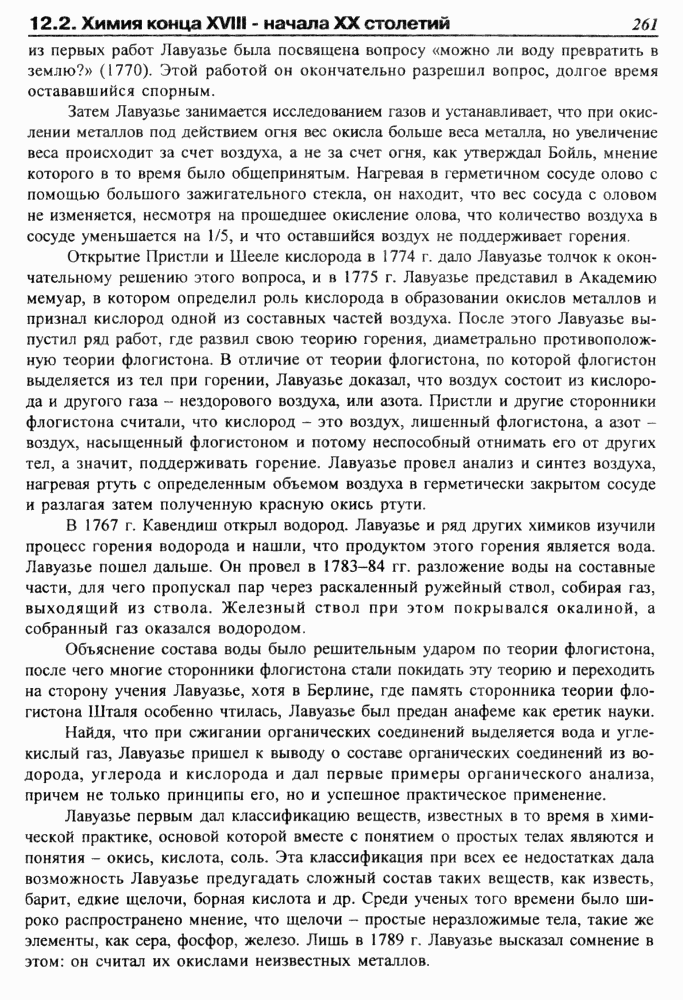 12.2. Химия конца XVIII - начала XX столетий 261

из первых работ Лавуазье была посвящена вопросу «можно ли воду превратить в землю?» (1770). Этой работой он окончательно разрешил вопрос, долгое время остававшийся спорным.

Затем Лавуазье занимается исследованием газов и устанавливает, что при окислении металлов под действием огня вес окисла больше веса металла, но увеличение веса происходит за счет воздуха, а не за счет огня, как утверждал Бойль, мнение которого в то время было общепринятым. Нагревая в герметичном сосуде олово с помощью большого зажигательного стекла, он находит, что вес сосуда с оловом не изменяется, несмотря на прошедшее окисление олова, что количество воздуха в сосуде уменьшается на 1/5, и что оставшийся воздух не поддерживает горения.

Открытие Пристли и Шееле кислорода в 1774 г. дало Лавуазье толчок к окончательному решению этого вопроса, и в 1775 г. Лавуазье представил в Академию мемуар, в котором определил роль кислорода в образовании окислов металлов и признал кислород одной из составных частей воздуха. После этого Лавуазье выпустил ряд работ, где развил свою теорию горения, диаметрально противоположную теории флогистона. В отличие от теории флогистона, по которой флогистон выделяется из тел при горении, Лавуазье доказал, что воздух состоит из кислорода и другого газа – нездорового воздуха, или азота. Пристли и другие сторонники флогистона считали, что кислород – это воздух, лишенный флогистона, а азот – воздух, насыщенный флогистоном и потому неспособный отнимать его от других тел, а значит, поддерживать горение. Лавуазье провел анализ и синтез воздуха, нагревая ртуть с определенным объемом воздуха в герметически закрытом сосуде и разлагая затем полученную красную окись ртути.

В 1767 г. Кавендиш открыл водород. Лавуазье и ряд других химиков изучили процесс горения водорода и нашли, что продуктом этого горения является вода. Лавуазье пошел дальше. Он провел в 1783–84 гг. разложение воды на составные части, для чего пропускал пар через раскаленный ружейный ствол, собирая газ, выходящий из ствола. Железный ствол при этом покрывался окалиной, а собранный газ оказался водородом.

Объяснение состава воды было решительным ударом по теории флогистона, после чего многие сторонники флогистона стали покидать эту теорию и переходить на сторону учения Лавуазье, хотя в Берлине, где память сторонника теории флогистона Шталя особенно чтилась, Лавуазье был предан анафеме как еретик науки.

Найдя, что при сжигании органических соединений выделяется вода и углекислый газ, Лавуазье пришел к выводу о составе органических соединений из водорода, углерода и кислорода и дал первые примеры органического анализа, причем не только принципы его, но и успешное практическое применение.

Лавуазье первым дал классификацию веществ, известных в то время в химической практике, основой которой вместе с понятием о простых телах являются и понятия – окись, кислота, соль. Эта классификация при всех ее недостатках дала возможность Лавуазье предугадать сложный состав таких веществ, как известь, барит, едкие щелочи, борная кислота и др. Среди ученых того времени было широко распространено мнение, что щелочи – простые неразложимые тела, такие же элементы, как сера, фосфор, железо. Лишь в 1789 г. Лавуазье высказал сомнение в этом: он считал их окислами неизвестных металлов.